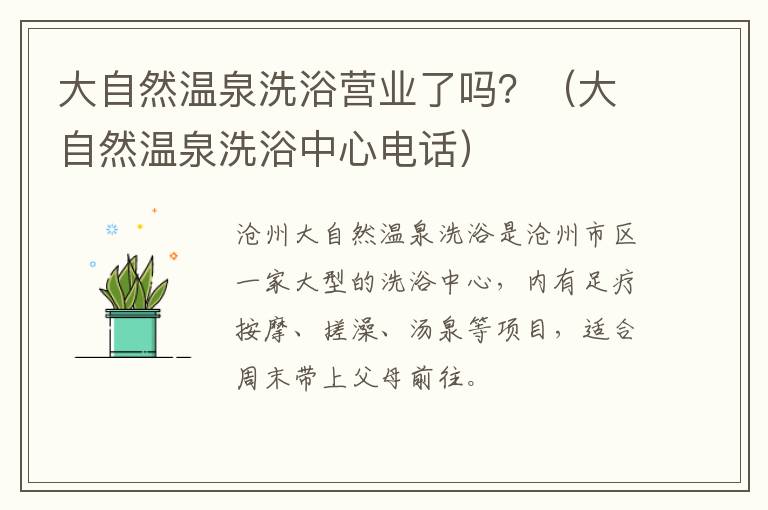 大自然温泉洗浴营业了吗？（大自然温泉洗浴中心电话）

沧州大自然温泉洗浴是沧州市区一家大型的洗浴中心，内有足疗按摩、搓澡、汤泉等项目，适合周末带上父母前往。